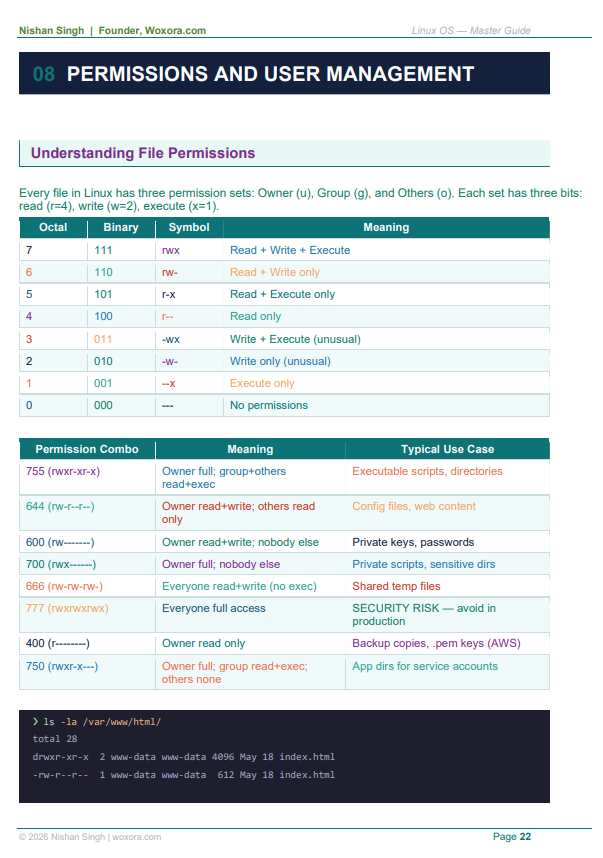 Nishan Singh | Founder, Woxora.com
Linux OS — Master Guide

08 PERMISSIONS AND USER MANAGEMENT

Understanding File Permissions

Every file in Linux has three permission sets: Owner (u), Group (g), and Others (o). Each set has three bits: read (r=4), write (w=2), execute (x=1).

| Octal | Binary | Symbol | Meaning |
|---|---|---|---|
| 7 | 111 | rwx | Read + Write + Execute |
| 6 | 110 | rw- | Read + Write only |
| 5 | 101 | r-x | Read + Execute only |
| 4 | 100 | r-- | Read only |
| 3 | 011 | -wx | Write + Execute (unusual) |
| 2 | 010 | -w- | Write only (unusual) |
| 1 | 001 | --x | Execute only |
| 0 | 000 | --- | No permissions |

| Permission Combo | Meaning | Typical Use Case |
|---|---|---|
| 755 (rwxr-xr-x) | Owner full; group+others read+exec | Executable scripts, directories |
| 644 (rw-r--r--) | Owner read+write; others read only | Config files, web content |
| 600 (rw-------) | Owner read+write; nobody else | Private keys, passwords |
| 700 (rwx------) | Owner full; nobody else | Private scripts, sensitive dirs |
| 666 (rw-rw-rw-) | Everyone read+write (no exec) | Shared temp files |
| 777 (rwxrwxrwx) | Everyone full access | SECURITY RISK — avoid in production |
| 400 (r--------) | Owner read only | Backup copies, .pem keys (AWS) |
| 750 (rwxr-x---) | Owner full; group read+exec; others none | App dirs for service accounts |

❯ ls -la /var/www/html/
total 28
drwxr-xr-x 2 www-data www-data 4096 May 18 index.html
-rw-r--r-- 1 www-data www-data 612 May 18 index.html

© 2026 Nishan Singh | woxora.com
Page 22